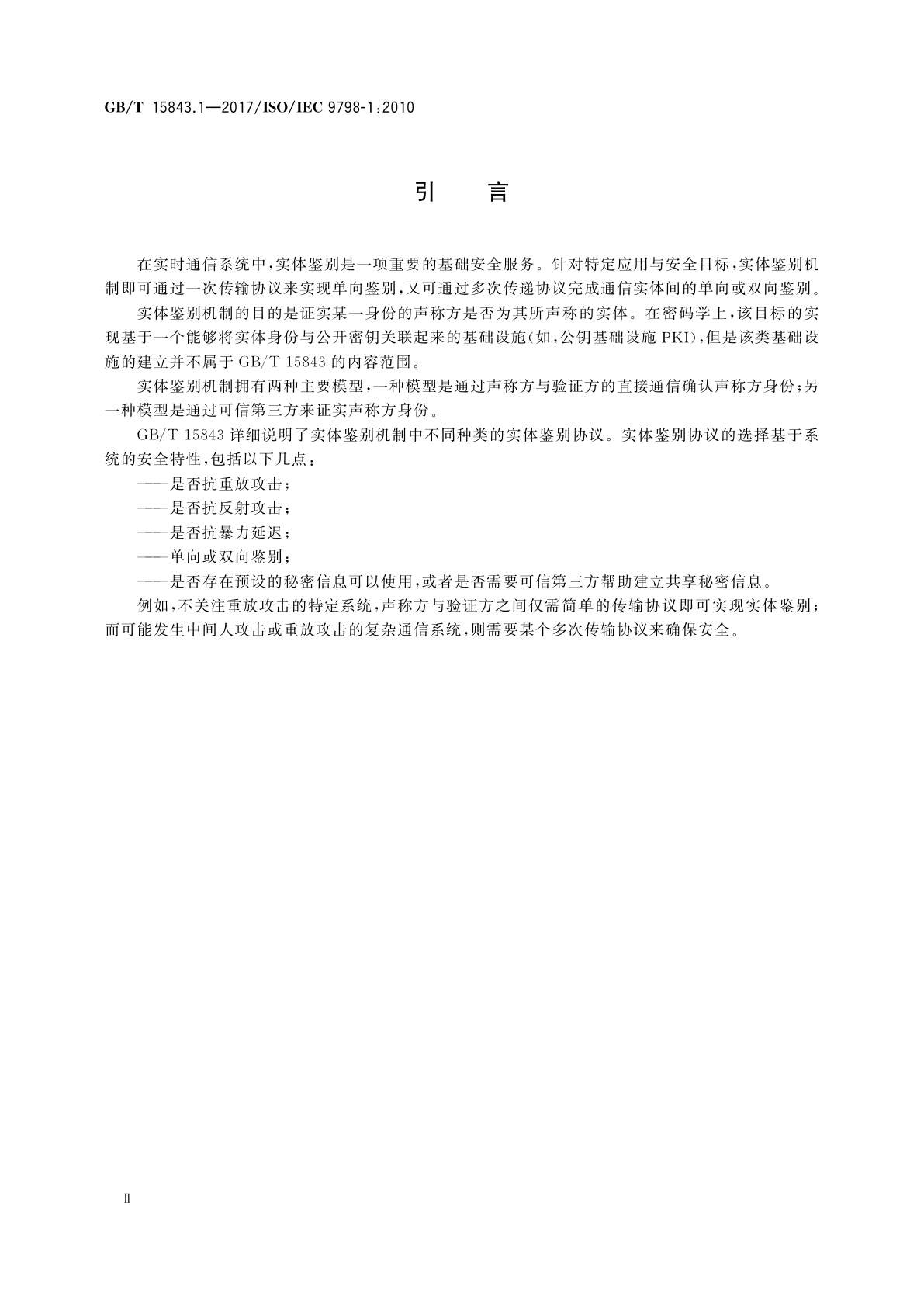 GB/T 15843.1—2017/ISO/IEC 9798-1:2010

引 言

在实时通信系统中,实体鉴别是一项重要的基础安全服务。针对特定应用与安全目标,实体鉴别机制即可通过一次传输协议来实现单向鉴别,又可通过多次传递协议完成通信实体间的单向或双向鉴别。

实体鉴别机制的目的是证实某一身份的声称方是否为其所声称的实体。在密码学上,该目标的实现基于一个能够将实体身份与公开密钥关联起来的基础设施(如,公钥基础设施 PKI),但是该类基础设施的建立并不属于 GB/T 15843 的内容范围。

实体鉴别机制拥有两种主要模型,一种模型是通过声称方与验证方的直接通信确认声称方身份;另一种模型是通过可信第三方来证实声称方身份。

GB/T 15843 详细说明了实体鉴别机制中不同种类的实体鉴别协议。实体鉴别协议的选择基于系统的安全特性,包括以下几点:

——是否抗重放攻击;

——是否抗反射攻击;

——是否抗暴力延迟;

——单向或双向鉴别;

——是否存在预设的秘密信息可以使用,或者是否需要可信第三方帮助建立共享秘密信息。

例如,不关注重放攻击的特定系统,声称方与验证方之间仅需简单的传输协议即可实现实体鉴别;而可能发生中间人攻击或重放攻击的复杂通信系统,则需要某个多次传输协议来确保安全。

Ⅱ